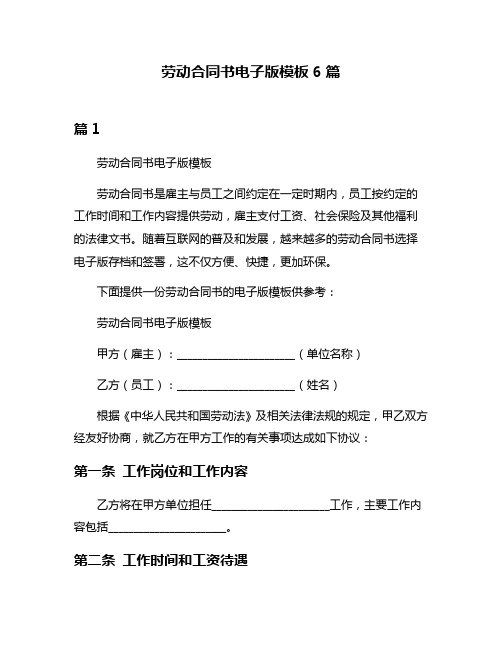 劳动合同书电子版模板 6 篇

篇 1

劳动合同书电子版模板

劳动合同书是雇主与员工之间约定在一定时期内，员工按约定的工作时间和工作内容提供劳动，雇主支付工资、社会保险及其他福利的法律文书。随着互联网的普及和发展，越来越多的劳动合同书选择电子版存档和签署，这不仅方便、快捷，更加环保。

下面提供一份劳动合同书的电子版模板供参考：

劳动合同书电子版模板

甲方（雇主）：____________________（单位名称）

乙方（员工）：____________________（姓名）

根据《中华人民共和国劳动法》及相关法律法规的规定，甲乙双方经友好协商，就乙方在甲方工作的有关事项达成如下协议：

第一条 工作岗位和工作内容

乙方将在甲方单位担任____________________工作，主要工作内容包括____________________。

第二条 工作时间和工资待遇